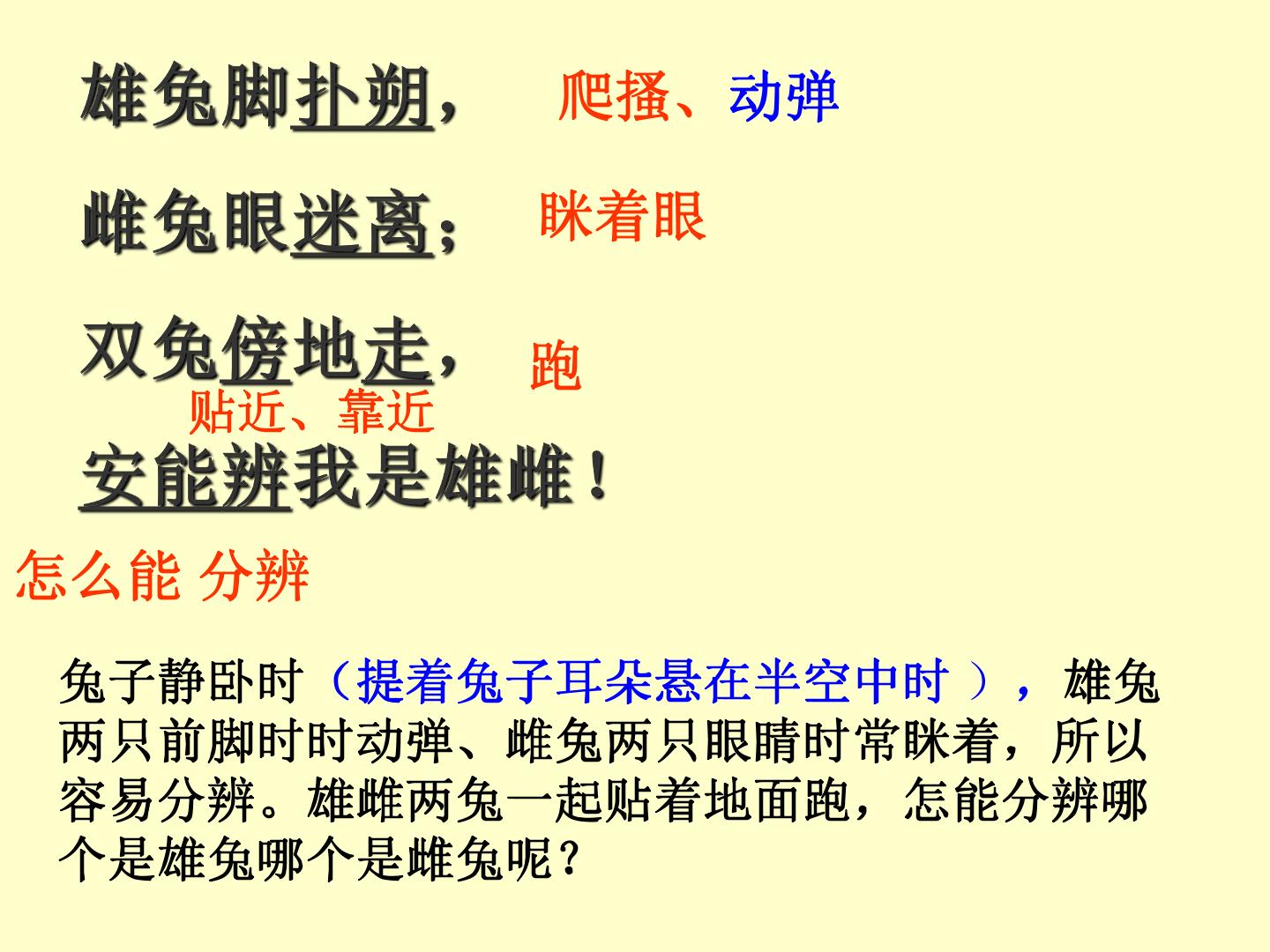 雄兔脚扑朔，  爬搔、动弹

雌兔眼迷离；  眯着眼

双兔傍地走，  跑

贴近、靠近

安能辨我是雄雌！

怎么能 分辨

兔子静卧时（提着兔子耳朵悬在半空中时），雄兔两只前脚时时动弹、雌兔两只眼睛时常眯着，所以容易分辨。雄雌两兔一起贴着地面跑，怎能分辨哪个是雄兔哪个是雌兔呢？